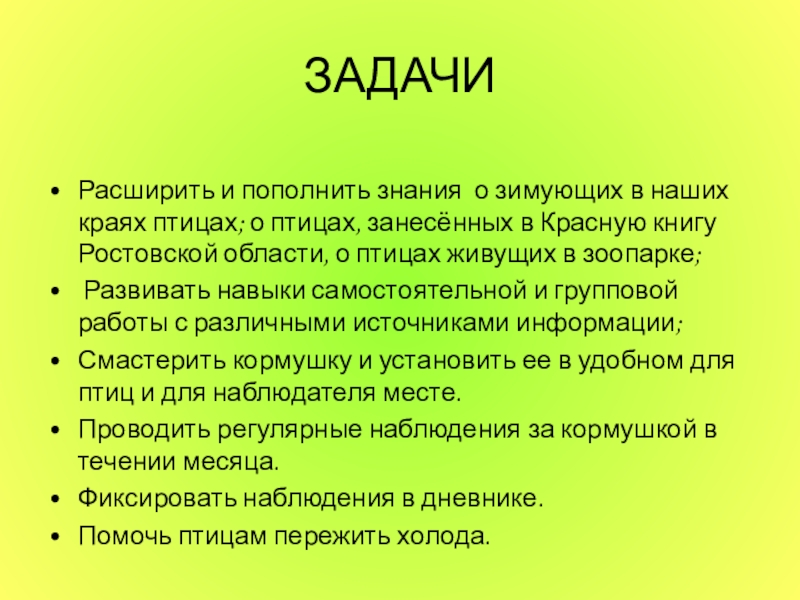 ЗАДАЧИ

• Расширить и пополнить знания о зимующих в наших краях птицах; о птицах, занесённых в Красную книгу Ростовской области, о птицах живущих в зоопарке;
• Развивать навыки самостоятельной и групповой работы с различными источниками информации;
• Смастерить кормушку и установить ее в удобном для птиц и для наблюдателя месте.
• Проводить регулярные наблюдения за кормушкой в течении месяца.
• Фиксировать наблюдения в дневнике.
• Помочь птицам пережить холода.